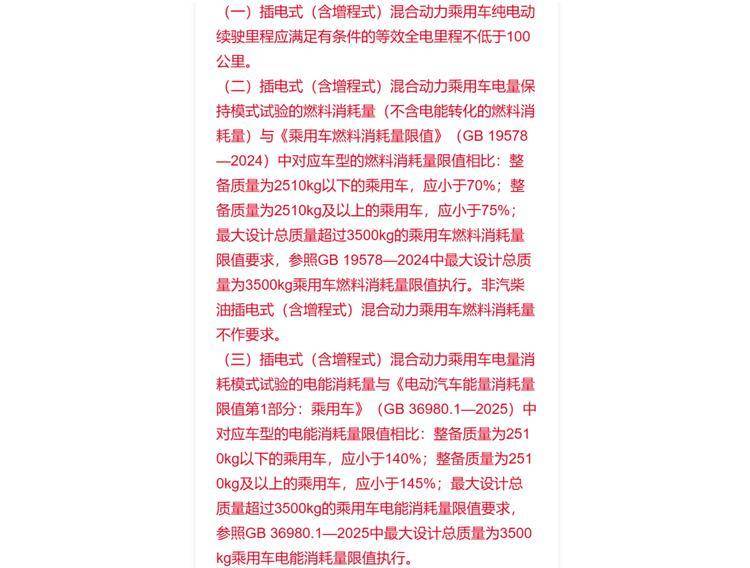 （一）插电式（含增程式）混合动力乘用车纯电动续驶里程应满足有条件的等效全电里程不低于100公里。

（二）插电式（含增程式）混合动力乘用车电量保持模式试验的燃料消耗量（不含电能转化的燃料消耗量）与《乘用车燃料消耗量限值》（GB 19578—2024）中对应车型的燃料消耗量限值相比：整备质量为2510kg以下的乘用车，应小于70%；整备质量为2510kg及以上的乘用车，应小于75%；最大设计总质量超过3500kg的乘用车燃料消耗量限值要求，参照GB 19578—2024中最大设计总质量为3500kg乘用车燃料消耗量限值执行。非汽柴油插电式（含增程式）混合动力乘用车燃料消耗量不作要求。

（三）插电式（含增程式）混合动力乘用车电量消耗模式试验的电能消耗量与《电动汽车能量消耗量限值第1部分：乘用车》（GB 36980.1—2025）中对应车型的电能消耗量限值相比：整备质量为2510kg以下的乘用车，应小于140%；整备质量为2510kg及以上的乘用车，应小于145%；最大设计总质量超过3500kg的乘用车电能消耗量限值要求，参照GB 36980.1—2025中最大设计总质量为3500kg乘用车电能消耗量限值执行。